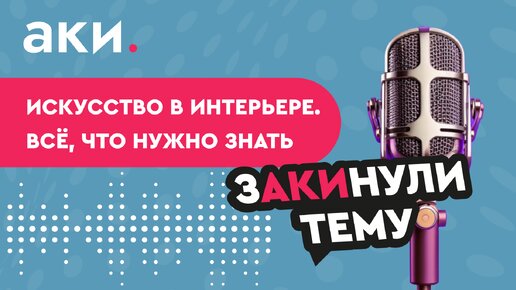 аки.

ИСКУССТВО В ИНТЕРЬЕРЕ. ВСЁ, ЧТО НУЖНО ЗНАТЬ

ЗАКИНУЛИ ТЕМУ